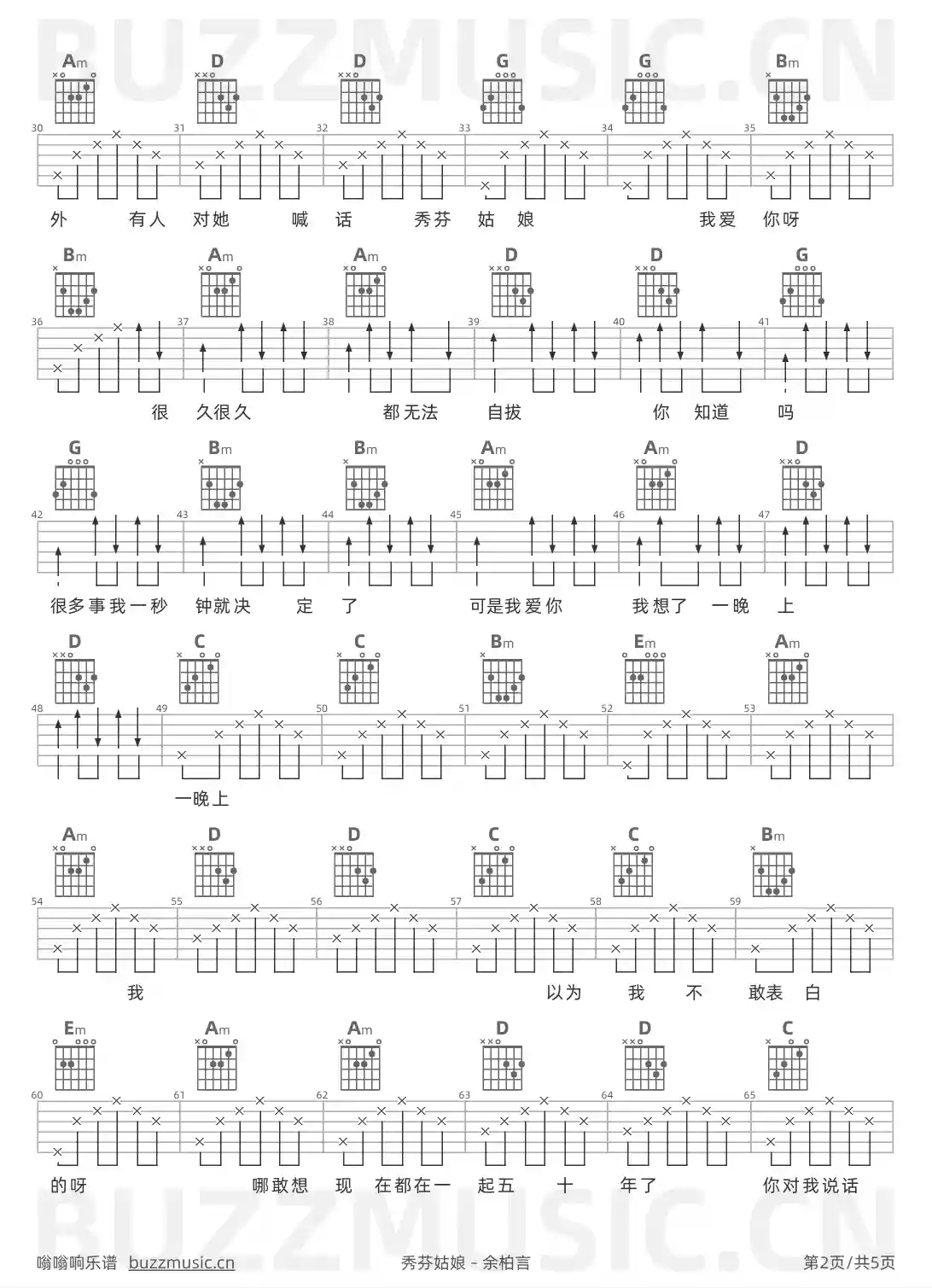 BUZZMUSIC.CN

Am D D G G Bm

30 31 32 33 34 35

外 有人 对她 喊 话 秀芬 姑 娘 我爱 你呀

Bm Am Am D D G

36 37 38 39 40 41

很 久很久 都无法 自拔 你 知道 吗

G Bm Bm Am Am D

42 43 44 45 46 47

很多事我一秒 钟就决 定 了 可是我爱你 我想了 一晚 上

D C C Bm Em Am

48 49 50 51 52 53

一晚上

Am D D C C Bm

54 55 56 57 58 59

我 以为 我 不 敢表 白

Em Am Am D D C

60 61 62 63 64 65

的呀 哪敢想 现 在都在一 起五 十 年了 你对我说话

BUZZMUSIC.CN

嗡嗡响乐谱 buzzmusic.cn 秀芬姑娘 - 余柏言 第2页/共5页